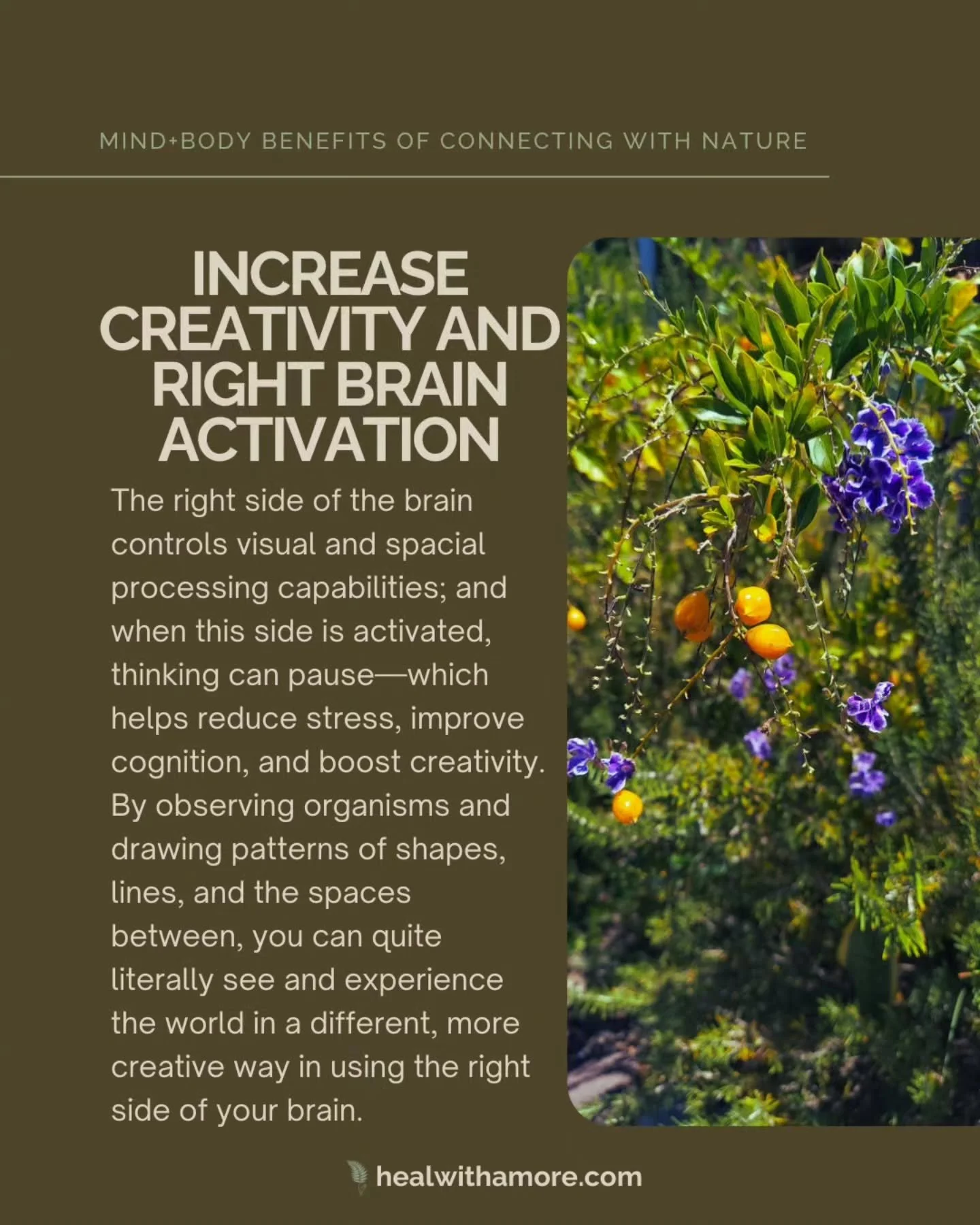 MIND+BODY BENEFITS OF CONNECTING WITH NATURE

INCREASE CREATIVITY AND RIGHT BRAIN ACTIVATION

The right side of the brain controls visual and spacial processing capabilities; and when this side is activated, thinking can pause—which helps reduce stress, improve cognition, and boost creativity. By observing organisms and drawing patterns of shapes, lines, and the spaces between, you can quite literally see and experience the world in a different, more creative way in using the right side of your brain.

healwithamore.com